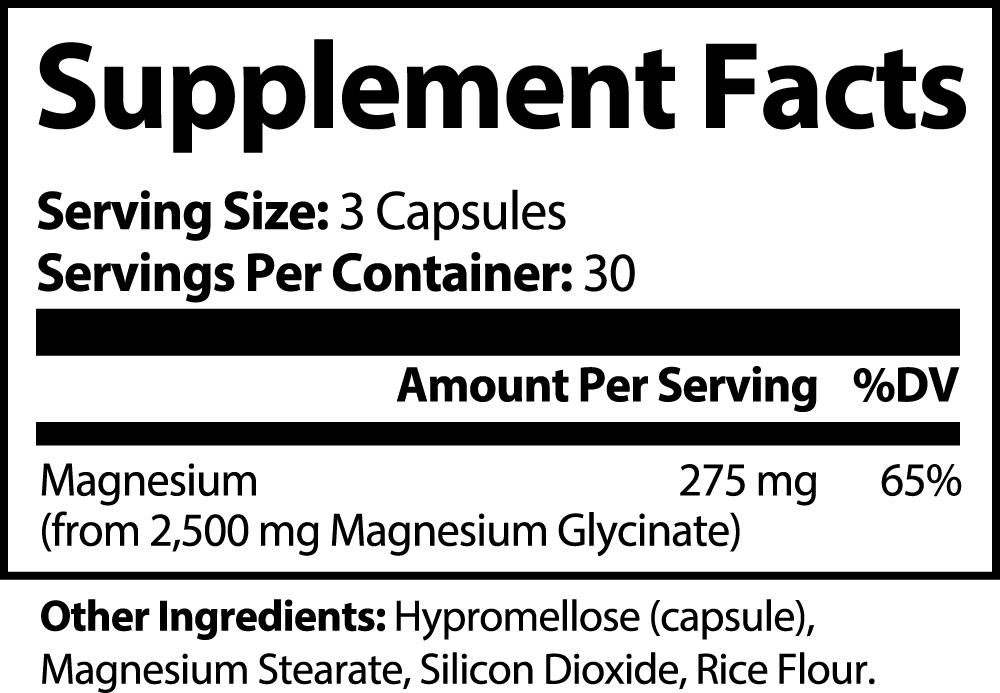 Supplement Facts

Serving Size: 3 Capsules
Servings Per Container: 30

| | Amount Per Serving | %DV |
|---|---|---|
| Magnesium (from 2,500 mg Magnesium Glycinate) | 275 mg | 65% |

Other Ingredients: Hypromellose (capsule), Magnesium Stearate, Silicon Dioxide, Rice Flour.